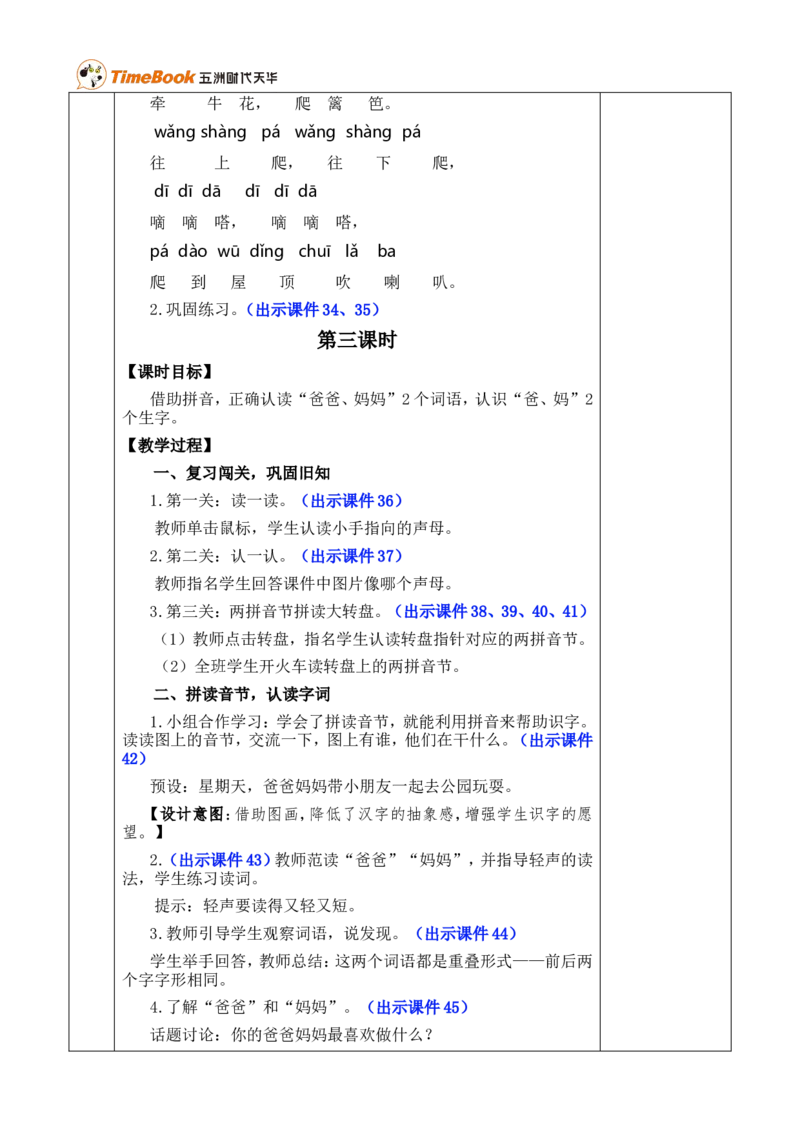 TimeBook 五洲时代天华

牵 牛花， 爬 篱 笆。

wǎng shàng pá wǎng shàng pá

往 上 爬， 往 下 爬，

dī dī dā dī dī dā

嘀 嘀 嗒， 嘀 嘀 嗒，

pá dào wū dǐng chuī lǎ ba

爬 到 屋 顶 吹 喇 叭。

2.巩固练习。（出示课件34、35）

第三课时

【课时目标】

借助拼音，正确认读“爸爸、妈妈”2个词语，认识“爸、妈”2个生字。

【教学过程】

一、复习闯关，巩固旧知

1.第一关：读一读。（出示课件36）

教师单击鼠标，学生认读小手指向的声母。

2.第二关：认一认。（出示课件37）

教师指名学生回答课件中图片像哪个声母。

3.第三关：两拼音节拼读大转盘。（出示课件38、39、40、41）

（1）教师点击转盘，指名学生认读转盘指针对应的两拼音节。

（2）全班学生开火车读转盘上的两拼音节。

二、拼读音节，认读字词

1.小组合作学习：学会了拼读音节，就能利用拼音来帮助识字。读读图上的音节，交流一下，图上有谁，他们在干什么。（出示课件42）

预设：星期天，爸爸妈妈带小朋友一起去公园玩耍。

【设计意图：借助图画，降低了汉字的抽象感，增强学生识字的愿望。】

2.（出示课件43）教师范读“爸爸”“妈妈”，并指导轻声的读法，学生练习读词。

提示：轻声要读得又轻又短。

3.教师引导学生观察词语，说发现。（出示课件44）

学生举手回答，教师总结：这两个词语都是重叠形式——前后两个字字形相同。

4.了解“爸爸”和“妈妈”。（出示课件45）

话题讨论：你的爸爸妈妈最喜欢做什么？